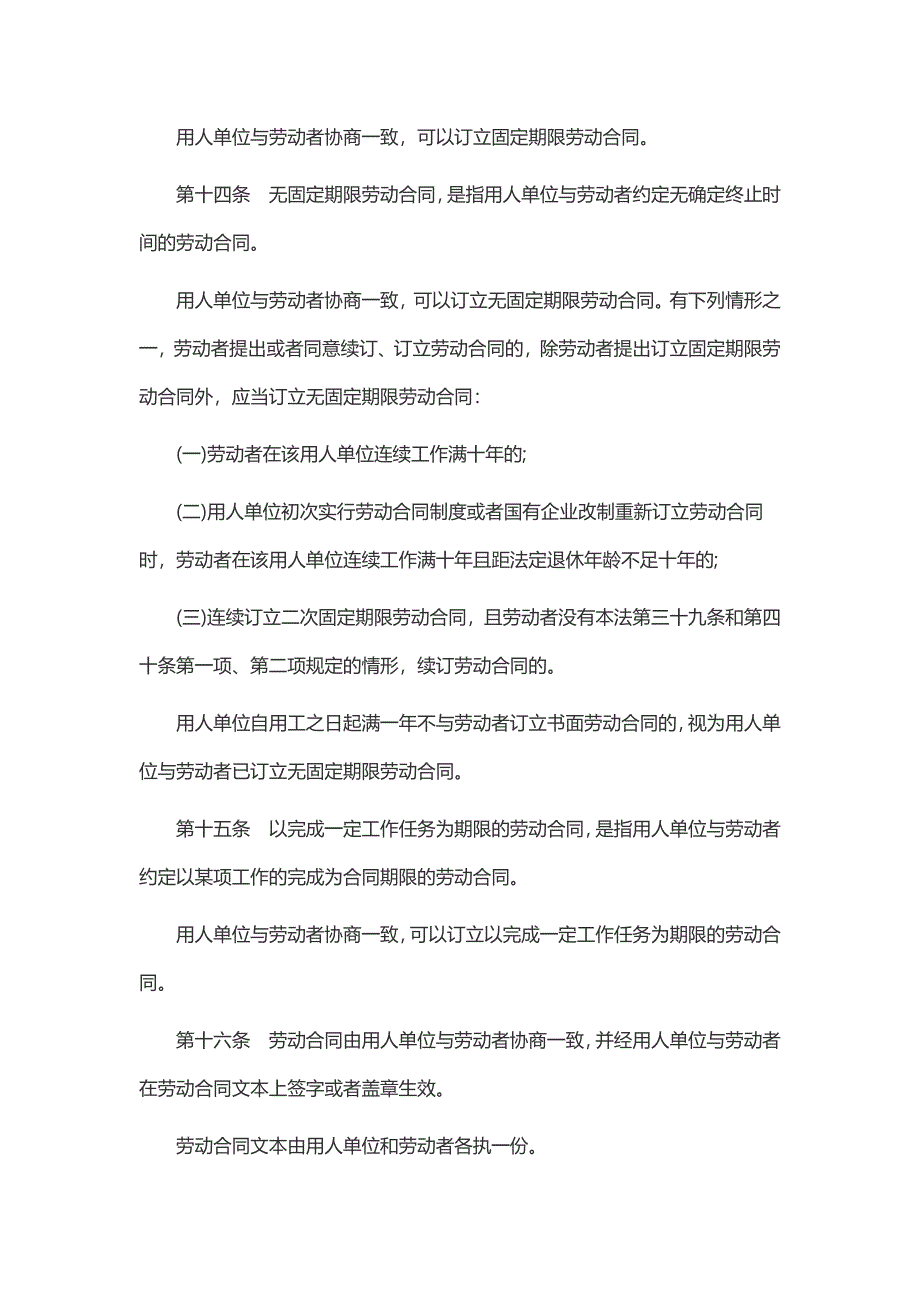 用人单位与劳动者协商一致，可以订立固定期限劳动合同。

第十四条　无固定期限劳动合同，是指用人单位与劳动者约定无确定终止时间的劳动合同。

用人单位与劳动者协商一致，可以订立无固定期限劳动合同。有下列情形之一，劳动者提出或者同意续订、订立劳动合同的，除劳动者提出订立固定期限劳动合同外，应当订立无固定期限劳动合同：

(一)劳动者在该用人单位连续工作满十年的;

(二)用人单位初次实行劳动合同制度或者国有企业改制重新订立劳动合同时，劳动者在该用人单位连续工作满十年且距法定退休年龄不足十年的;

(三)连续订立二次固定期限劳动合同，且劳动者没有本法第三十九条和第四十条第一项、第二项规定的情形，续订劳动合同的。

用人单位自用工之日起满一年不与劳动者订立书面劳动合同的，视为用人单位与劳动者已订立无固定期限劳动合同。

第十五条　以完成一定工作任务为期限的劳动合同，是指用人单位与劳动者约定以某项工作的完成为合同期限的劳动合同。

用人单位与劳动者协商一致，可以订立以完成一定工作任务为期限的劳动合同。

第十六条　劳动合同由用人单位与劳动者协商一致，并经用人单位与劳动者在劳动合同文本上签字或者盖章生效。

劳动合同文本由用人单位和劳动者各执一份。